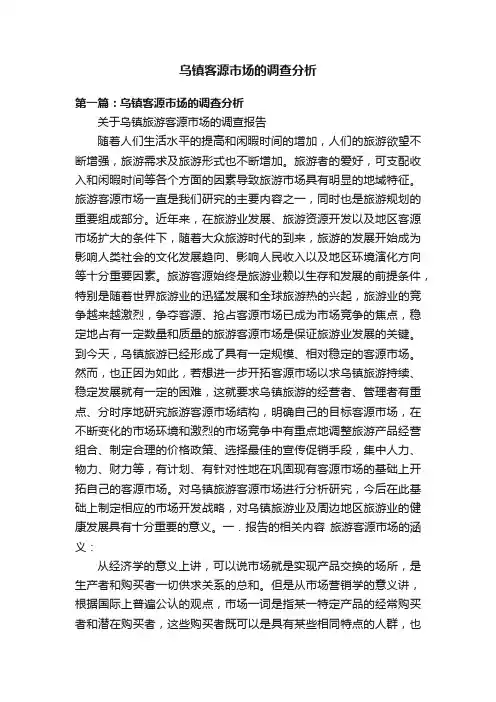 乌镇客源市场的调查分析

第一篇：乌镇客源市场的调查分析

关于乌镇旅游客源市场的调查报告

随着人们生活水平的提高和闲暇时间的增加，人们的旅游欲望不断增强，旅游需求及旅游形式也不断增加。旅游者的爱好，可支配收入和闲暇时间等各个方面的因素导致旅游市场具有明显的地域特征。旅游客源市场一直是我们研究的主要内容之一，同时也是旅游规划的重要组成部分。近年来，在旅游业发展、旅游资源开发以及地区客源市场扩大的条件下，随着大众旅游时代的到来，旅游的发展开始成为影响人类社会的文化发展趋向、影响人民收入以及地区环境演化方向等十分重要因素。旅游客源始终是旅游业赖以生存和发展的前提条件，特别是随着世界旅游业的迅猛发展和全球旅游热的兴起，旅游业的竞争越来越激烈，争夺客源、抢占客源市场已成为市场竞争的焦点，稳定地占有一定数量和质量的旅游客源市场是保证旅游业发展的关键。到今天，乌镇旅游已经形成了具有一定规模、相对稳定的客源市场。然而，也正因为如此，若想进一步开拓客源市场以求乌镇旅游持续、稳定发展就有一定的困难，这就要求乌镇旅游的经营者、管理者有重点、分时序地研究旅游客源市场结构，明确自己的目标客源市场，在不断变化的市场环境和激烈的市场竞争中有重点地调整旅游产品经营组合、制定合理的价格政策、选择最佳的宣传促销手段，集中人力、物力、财力等，有计划、有针对性地在巩固现有客源市场的基础上开拓自己的客源市场。对乌镇旅游客源市场进行分析研究，今后在此基础上制定相应的市场开发战略，对乌镇旅游业及周边地区旅游业的健康发展具有十分重要的意义。一．报告的相关内容 旅游客源市场的涵义：

从经济学的意义上讲，可以说市场就是实现产品交换的场所，是生产者和购买者一切供求关系的总和。但是从市场营销学的意义讲，根据国际上普遍公认的观点，市场一词是指某一特定产品的经常购买者和潜在购买者，这些购买者既可以是具有某些相同特点的人群，也